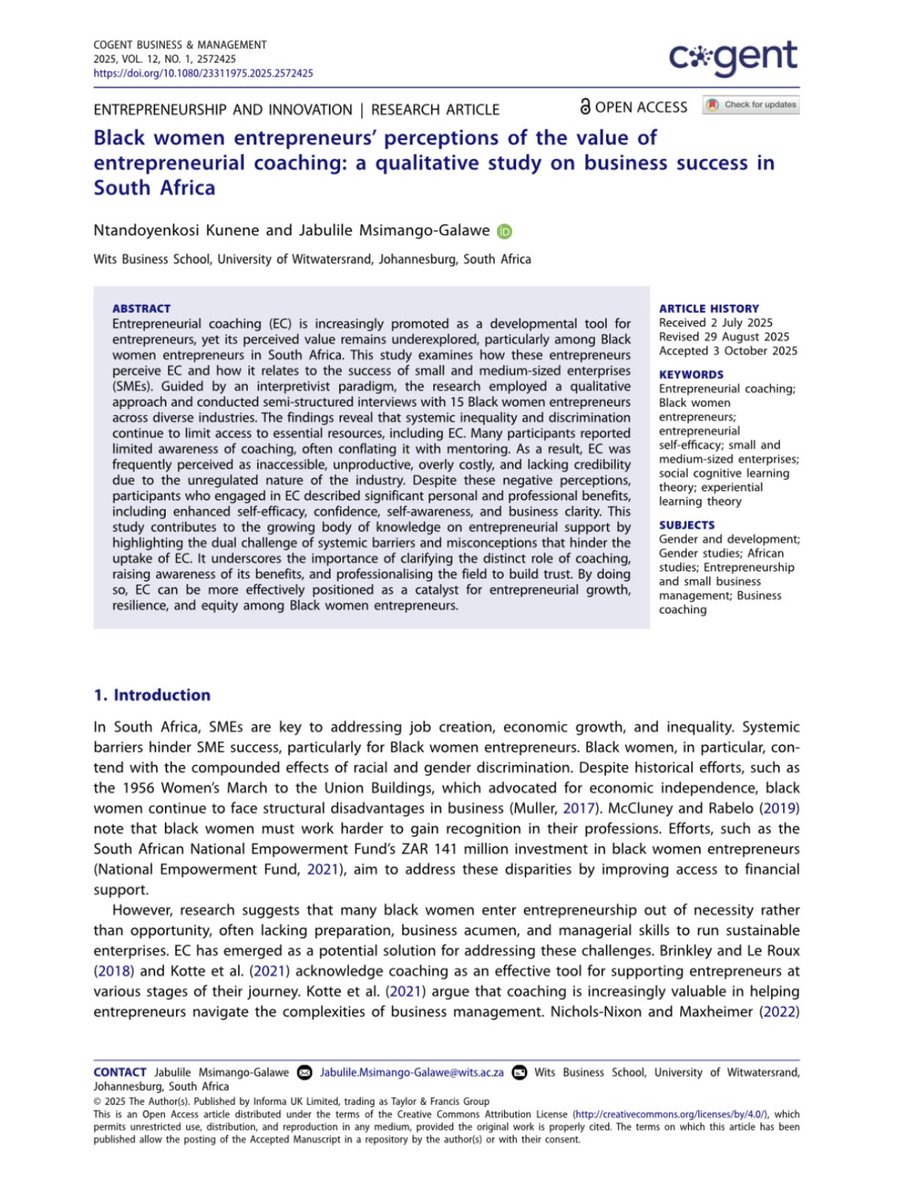 COGENT BUSINESS & MANAGEMENT
2025, VOL. 12, NO. 1, 2572425
https://doi.org/10.1080/23311975.2025.2572425

cogent

ENTREPRENEURSHIP AND INNOVATION | RESEARCH ARTICLE

OPEN ACCESS

Check for updates

Black women entrepreneurs' perceptions of the value of entrepreneurial coaching: a qualitative study on business success in South Africa

Ntandoyenkosi Kunene and Jabulile Msimango-Galawe

Wits Business School, University of Witwatersrand, Johannesburg, South Africa

ABSTRACT
Entrepreneurial coaching (EC) is increasingly promoted as a developmental tool for entrepreneurs, yet its perceived value remains underexplored, particularly among Black women entrepreneurs in South Africa. This study examines how these entrepreneurs perceive EC and how it relates to the success of small and medium-sized enterprises (SMEs). Guided by an interpretivist paradigm, the research employed a qualitative approach and conducted semi-structured interviews with 15 Black women entrepreneurs across diverse industries. The findings reveal that systemic inequality and discrimination continue to limit access to essential resources, including EC. Many participants reported limited awareness of coaching, often conflating it with mentoring. As a result, EC was frequently perceived as inaccessible, unproductive, overly costly, and lacking credibility due to the unregulated nature of the industry. Despite these negative perceptions, participants who engaged in EC described significant personal and professional benefits, including enhanced self-efficacy, confidence, self-awareness, and business clarity. This study contributes to the growing body of knowledge on entrepreneurial support by highlighting the dual challenge of systemic barriers and misconceptions that hinder the uptake of EC. It underscores the importance of clarifying the distinct role of coaching, raising awareness of its benefits, and professionalising the field to build trust. By doing so, EC can be more effectively positioned as a catalyst for entrepreneurial growth, resilience, and equity among Black women entrepreneurs.

ARTICLE HISTORY
Received 2 July 2025
Revised 29 August 2025
Accepted 3 October 2025

KEYWORDS
Entrepreneurial coaching; Black women entrepreneurs; entrepreneurial self-efficacy; small and medium-sized enterprises; social cognitive learning theory; experiential learning theory

SUBJECTS
Gender and development; Gender studies; African studies; Entrepreneurship and small business management; Business coaching

1. Introduction

In South Africa, SMEs are key to addressing job creation, economic growth, and inequality. Systemic barriers hinder SME success, particularly for Black women entrepreneurs. Black women, in particular, contend with the compounded effects of racial and gender discrimination. Despite historical efforts, such as the 1956 Women's March to the Union Buildings, which advocated for economic independence, black women continue to face structural disadvantages in business (Muller, 2017). McCluney and Rabelo (2019) note that black women must work harder to gain recognition in their professions. Efforts, such as the South African National Empowerment Fund's ZAR 141 million investment in black women entrepreneurs (National Empowerment Fund, 2021), aim to address these disparities by improving access to financial support.

However, research suggests that many black women enter entrepreneurship out of necessity rather than opportunity, often lacking preparation, business acumen, and managerial skills to run sustainable enterprises. EC has emerged as a potential solution for addressing these challenges. Brinkley and Le Roux (2018) and Kotte et al. (2021) acknowledge coaching as an effective tool for supporting entrepreneurs at various stages of their journey. Kotte et al. (2021) argue that coaching is increasingly valuable in helping entrepreneurs navigate the complexities of business management. Nichols-Nixon and Maxheimer (2022)

CONTACT Jabulile Msimango-Galawe Jabulile.Msimango-Galawe@wits.ac.za Wits Business School, University of Witwatersrand, Johannesburg, South Africa
© 2025 The Author(s). Published by Informa UK Limited, trading as Taylor & Francis Group
This is an Open Access article distributed under the terms of the Creative Commons Attribution License (http://creativecommons.org/licenses/by/4.0/), which permits unrestricted use, distribution, and reproduction in any medium, provided the original work is properly cited. The terms on which this article has been published allow the posting of the Accepted Manuscript in a repository by the author(s) or with their consent.